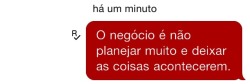 há um minuto

R

O negócio é não planejar muito e deixar as coisas acontecerem.